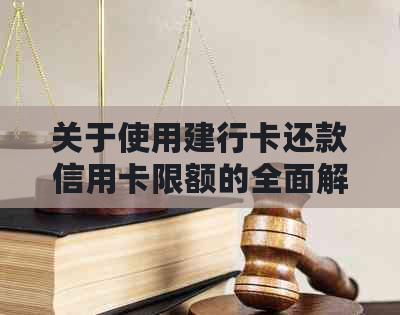 关于使用建行卡还款信用卡限额的全面解